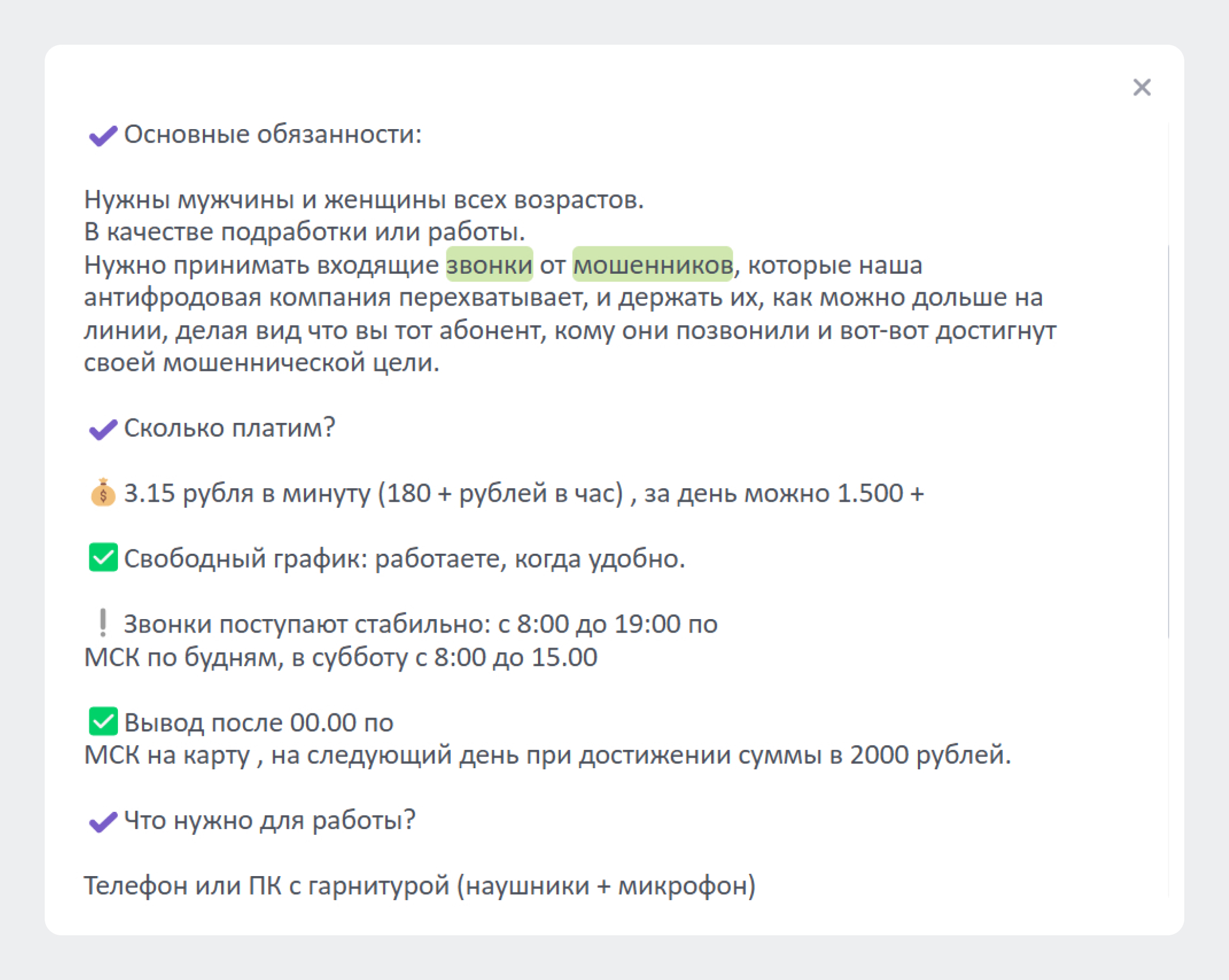 ×

✔ Основные обязанности:

Нужны мужчины и женщины всех возрастов.
В качестве подработки или работы.
Нужно принимать входящие звонки от мошенников, которые наша антифродовая компания перехватывает, и держать их, как можно дольше на линии, делая вид что вы тот абонент, кому они позвонили и вот-вот достигнут своей мошеннической цели.

✔ Сколько платим?

💰 3.15 рубля в минуту (180 + рублей в час) , за день можно 1.500 +

✅ Свободный график: работаете, когда удобно.

❕ Звонки поступают стабильно: с 8:00 до 19:00 по МСК по будням, в субботу с 8:00 до 15.00

✅ Вывод после 00.00 по МСК на карту , на следующий день при достижении суммы в 2000 рублей.

✔ Что нужно для работы?

Телефон или ПК с гарнитурой (наушники + микрофон)